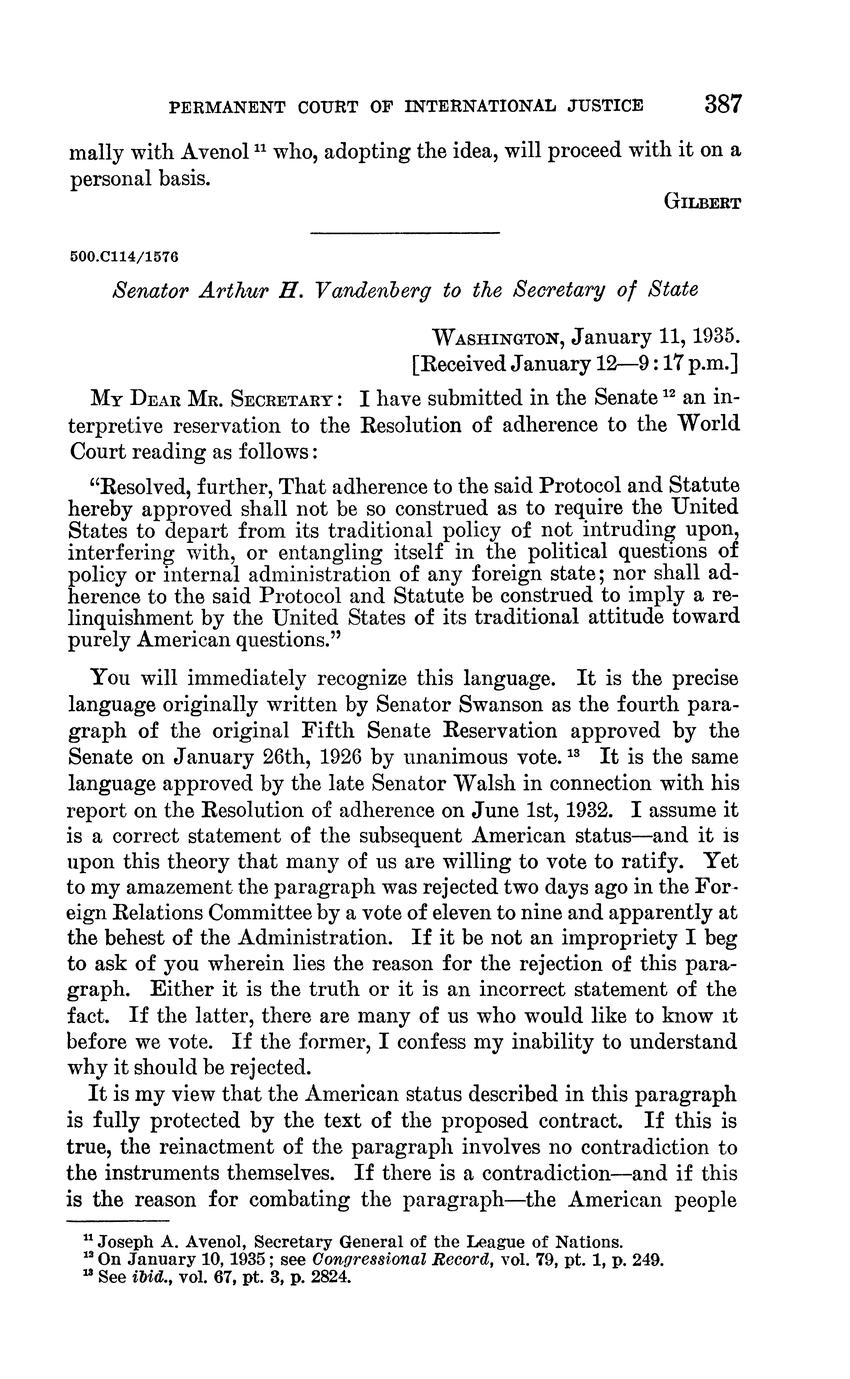 PERMANENT COURT OF INTERNATIONAL JUSTICE 387

mally with Avenol $^{11}$ who, adopting the idea, will proceed with it on a personal basis.

GILBERT

500.C114/1576

Senator Arthur H. Vandenberg to the Secretary of State

WASHINGTON, January 11, 1935.
[Received January 12—9:17 p.m.]

MY DEAR MR. SECRETARY: I have submitted in the Senate $^{12}$ an interpretive reservation to the Resolution of adherence to the World Court reading as follows:

"Resolved, further, That adherence to the said Protocol and Statute hereby approved shall not be so construed as to require the United States to depart from its traditional policy of not intruding upon, interfering with, or entangling itself in the political questions of policy or internal administration of any foreign state; nor shall adherence to the said Protocol and Statute be construed to imply a relinquishment by the United States of its traditional attitude toward purely American questions."

You will immediately recognize this language. It is the precise language originally written by Senator Swanson as the fourth paragraph of the original Fifth Senate Reservation approved by the Senate on January 26th, 1926 by unanimous vote. $^{13}$ It is the same language approved by the late Senator Walsh in connection with his report on the Resolution of adherence on June 1st, 1932. I assume it is a correct statement of the subsequent American status—and it is upon this theory that many of us are willing to vote to ratify. Yet to my amazement the paragraph was rejected two days ago in the Foreign Relations Committee by a vote of eleven to nine and apparently at the behest of the Administration. If it be not an impropriety I beg to ask of you wherein lies the reason for the rejection of this paragraph. Either it is the truth or it is an incorrect statement of the fact. If the latter, there are many of us who would like to know it before we vote. If the former, I confess my inability to understand why it should be rejected.

It is my view that the American status described in this paragraph is fully protected by the text of the proposed contract. If this is true, the reinactment of the paragraph involves no contradiction to the instruments themselves. If there is a contradiction—and if this is the reason for combating the paragraph—the American people

$^{11}$ Joseph A. Avenol, Secretary General of the League of Nations.
$^{12}$ On January 10, 1935; see Congressional Record, vol. 79, pt. 1, p. 249.
$^{13}$ See ibid., vol. 67, pt. 3, p. 2824.